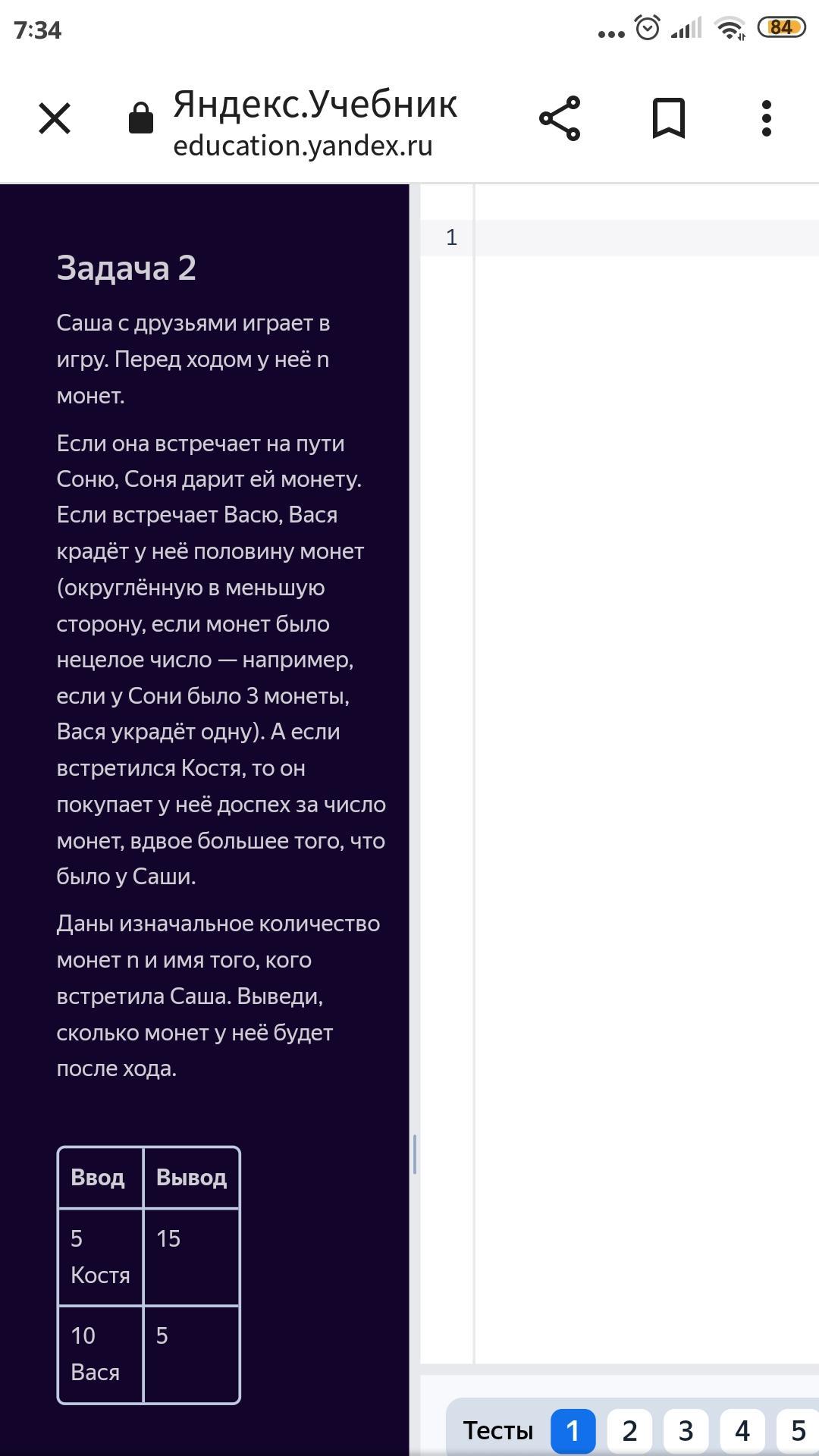 7:34 84

Яндекс.Учебник
education.yandex.ru

Задача 2

Саша с друзьями играет в игру. Перед ходом у неё n монет.

Если она встречает на пути Соню, Соня дарит ей монету. Если встречает Васю, Вася крадёт у неё половину монет (округлённую в меньшую сторону, если монет было нецелое число — например, если у Сони было 3 монеты, Вася украдёт одну). А если встретился Костя, то он покупает у неё доспех за число монет, вдвое большее того, что было у Саши.

Даны изначальное количество монет n и имя того, кого встретила Саша. Выведи, сколько монет у неё будет после хода.

| Ввод | Вывод |
|---|---|
| 5 Костя | 15 |
| 10 Вася | 5 |

1

Тесты 1 2 3 4 5